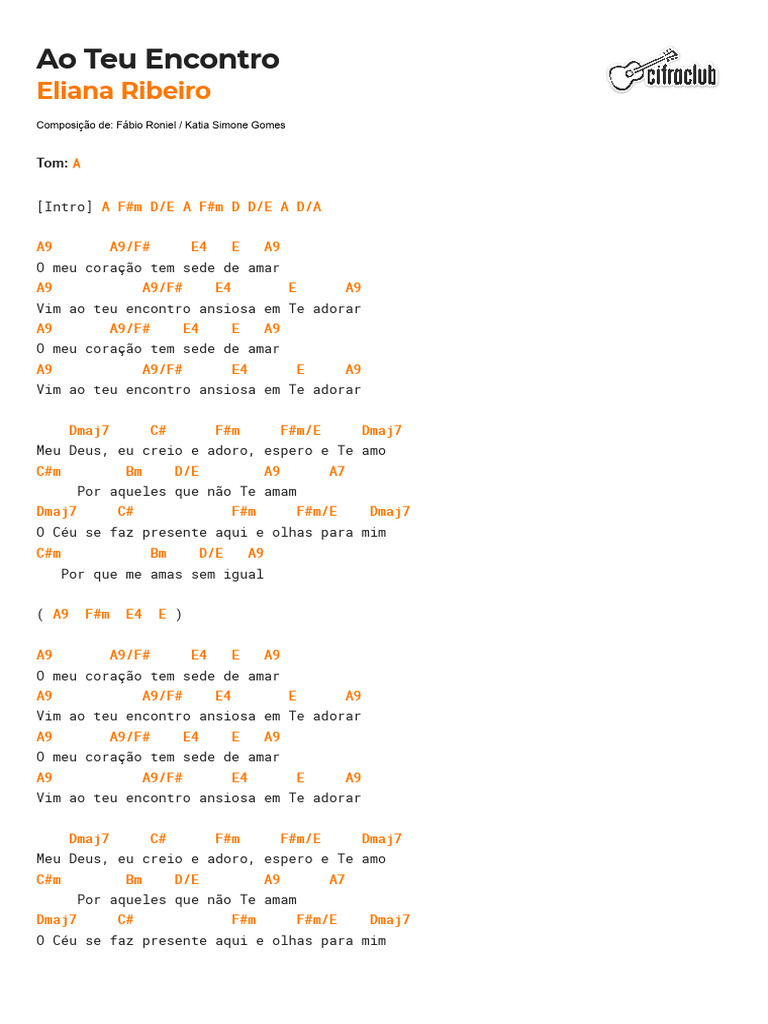 Ao Teu Encontro
Eliana Ribeiro

cifraclub

Composição de: Fábio Roniel / Katia Simone Gomes

Tom: A

[Intro] A F#m D/E A F#m D D/E A D/A

A9       A9/F#     E4   E   A9
O meu coração tem sede de amar
A9           A9/F#    E4       E      A9
Vim ao teu encontro ansiosa em Te adorar
A9       A9/F#    E4    E   A9
O meu coração tem sede de amar
A9           A9/F#      E4      E      A9
Vim ao teu encontro ansiosa em Te adorar

    Dmaj7     C#      F#m     F#m/E     Dmaj7
Meu Deus, eu creio e adoro, espero e Te amo
C#m        Bm    D/E        A9      A7
     Por aqueles que não Te amam
Dmaj7     C#             F#m     F#m/E    Dmaj7
O Céu se faz presente aqui e olhas para mim
C#m           Bm    D/E   A9
   Por que me amas sem igual

( A9  F#m  E4  E )

A9       A9/F#     E4   E   A9
O meu coração tem sede de amar
A9           A9/F#    E4       E      A9
Vim ao teu encontro ansiosa em Te adorar
A9       A9/F#    E4    E   A9
O meu coração tem sede de amar
A9           A9/F#      E4      E      A9
Vim ao teu encontro ansiosa em Te adorar

    Dmaj7     C#      F#m     F#m/E     Dmaj7
Meu Deus, eu creio e adoro, espero e Te amo
C#m        Bm    D/E        A9      A7
     Por aqueles que não Te amam
Dmaj7     C#             F#m     F#m/E    Dmaj7
O Céu se faz presente aqui e olhas para mim